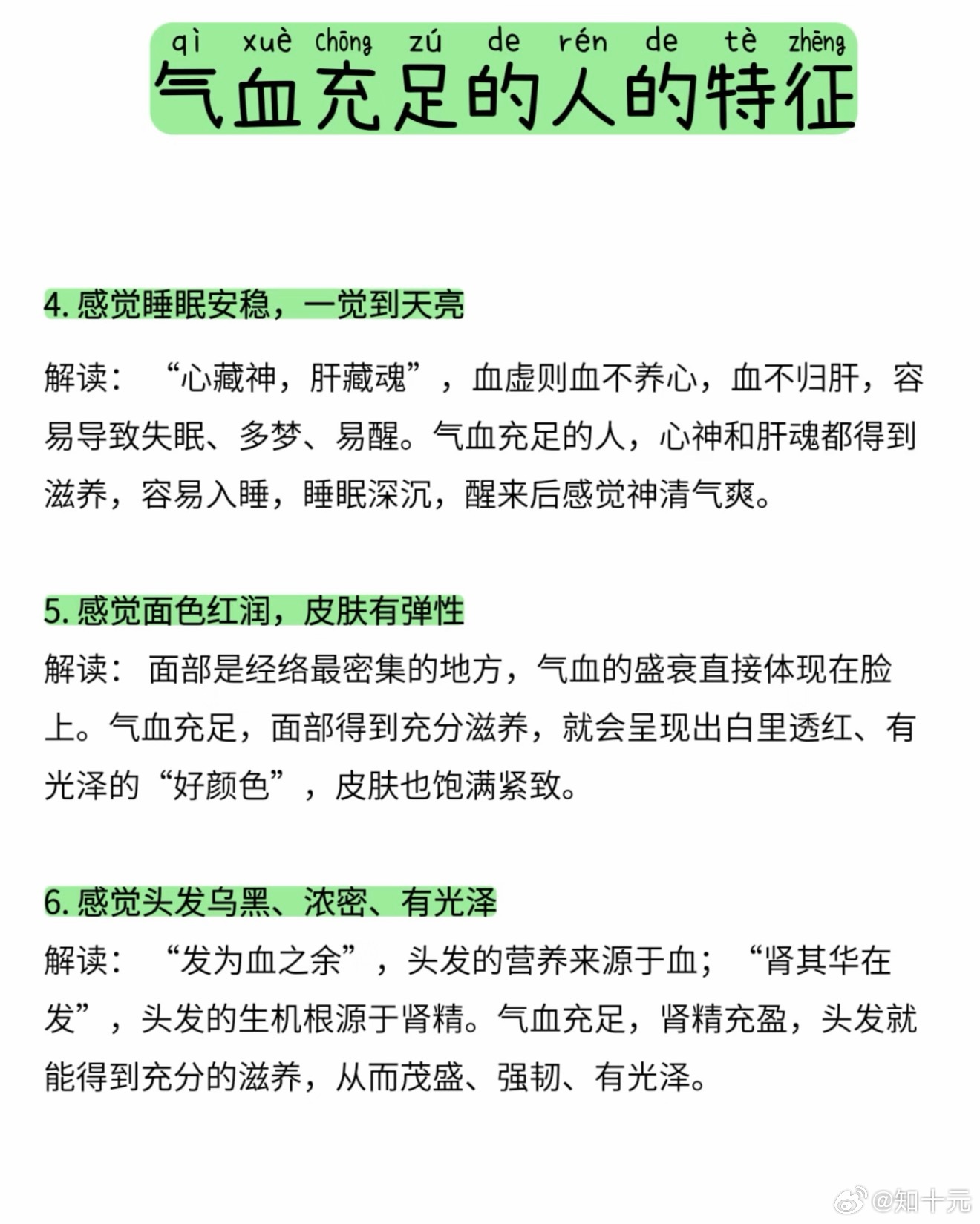 qì xuè chōng zú de rén de tè zhēng
气血充足的人的特征

4.感觉睡眠安稳，一觉到天亮

解读：“心藏神，肝藏魂”，血虚则血不养心，血不归肝，容易导致失眠、多梦、易醒。气血充足的人，心神和肝魂都得到滋养，容易入睡，睡眠深沉，醒来后感觉神清气爽。

5.感觉面色红润，皮肤有弹性

解读：面部是经络最密集的地方，气血的盛衰直接体现在脸上。气血充足，面部得到充分滋养，就会呈现出白里透红、有光泽的“好颜色”，皮肤也饱满紧致。

6.感觉头发乌黑、浓密、有光泽

解读：“发为血之余”，头发的营养来源于血；“肾其华在发”，头发的生机根源于肾精。气血充足，肾精充盈，头发就能得到充分的滋养，从而茂盛、强韧、有光泽。

@知十元